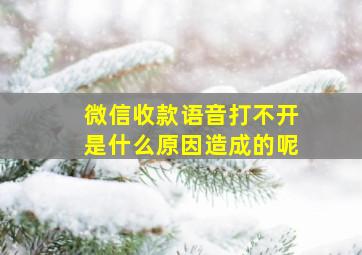 微信收款语音打不开
是什么原因造成的呢